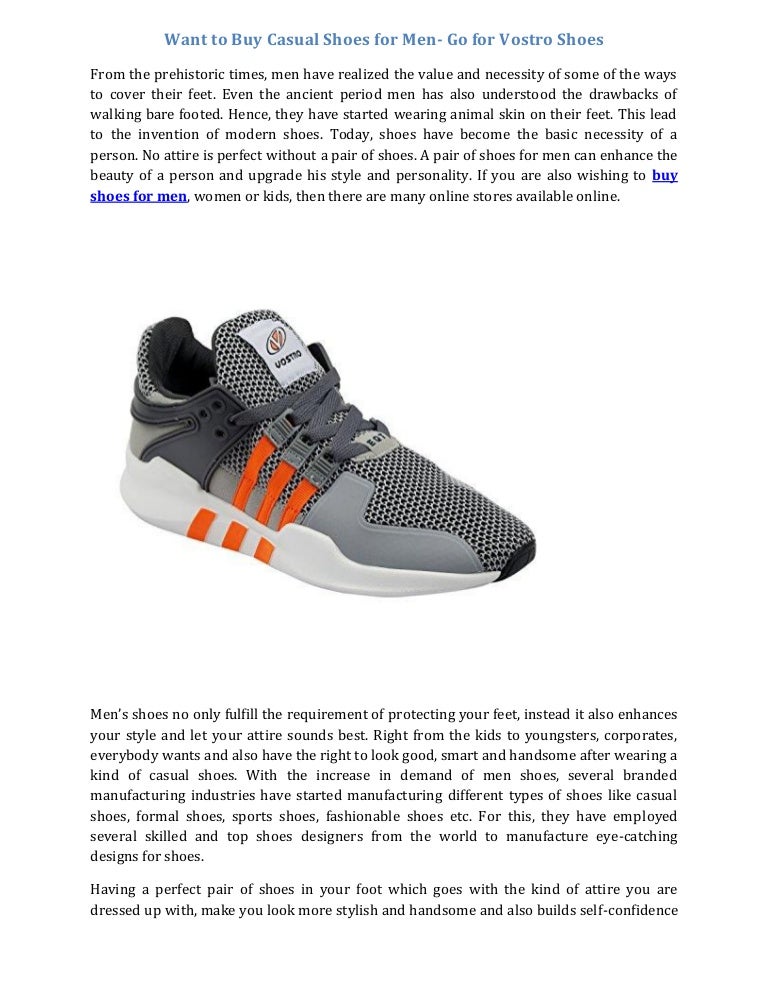 Want to Buy Casual Shoes for Men- Go for Vostro Shoes

From the prehistoric times, men have realized the value and necessity of some of the ways to cover their feet. Even the ancient period men has also understood the drawbacks of walking bare footed. Hence, they have started wearing animal skin on their feet. This lead to the invention of modern shoes. Today, shoes have become the basic necessity of a person. No attire is perfect without a pair of shoes. A pair of shoes for men can enhance the beauty of a person and upgrade his style and personality. If you are also wishing to buy shoes for men, women or kids, then there are many online stores available online.

VOSTRO

Men's shoes no only fulfill the requirement of protecting your feet, instead it also enhances your style and let your attire sounds best. Right from the kids to youngsters, corporates, everybody wants and also have the right to look good, smart and handsome after wearing a kind of casual shoes. With the increase in demand of men shoes, several branded manufacturing industries have started manufacturing different types of shoes like casual shoes, formal shoes, sports shoes, fashionable shoes etc. For this, they have employed several skilled and top shoes designers from the world to manufacture eye-catching designs for shoes.

Having a perfect pair of shoes in your foot which goes with the kind of attire you are dressed up with, make you look more stylish and handsome and also builds self-confidence